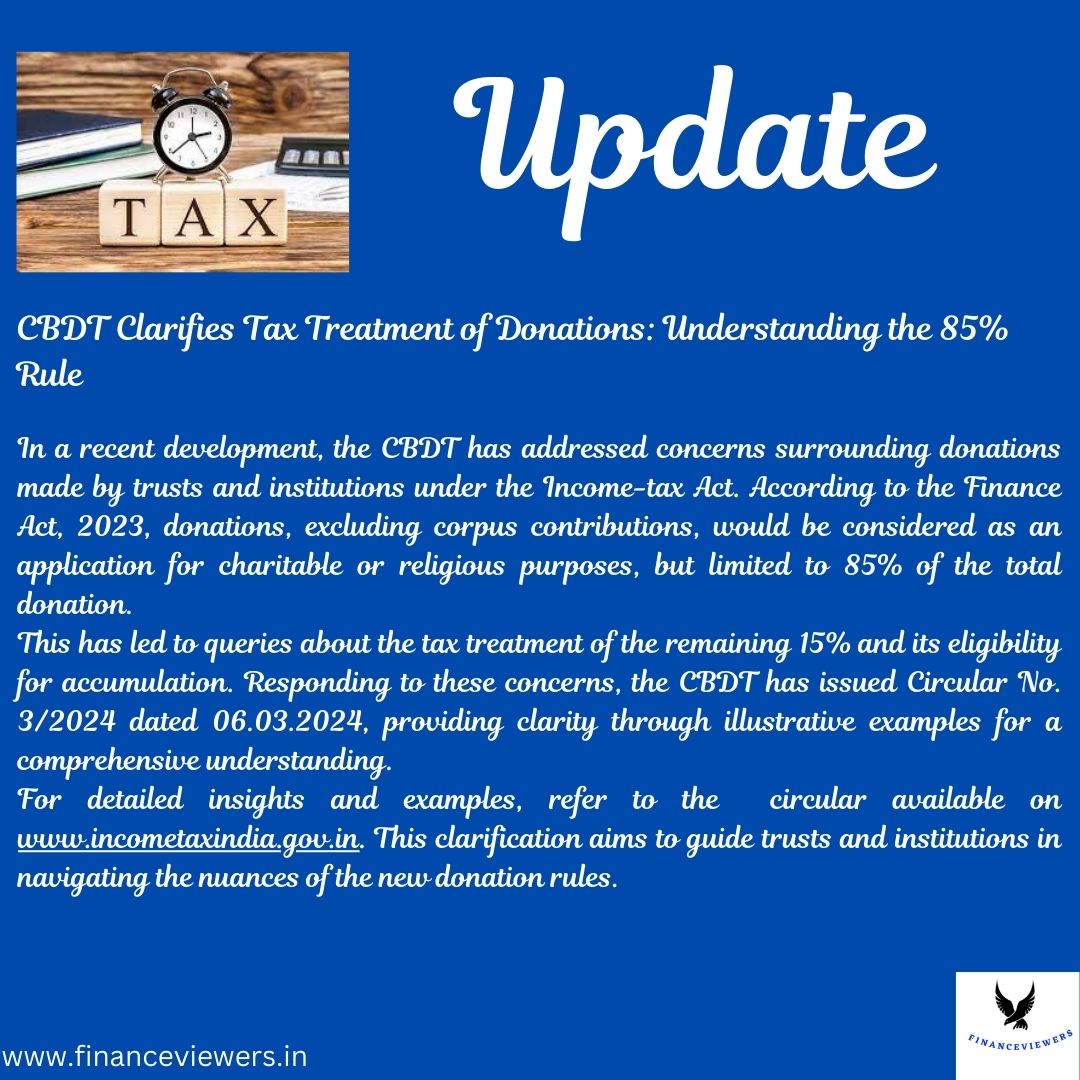 TAX

Update

CBDT Clarifies Tax Treatment of Donations: Understanding the 85% Rule

In a recent development, the CBDT has addressed concerns surrounding donations made by trusts and institutions under the Income-tax Act. According to the Finance Act, 2023, donations, excluding corpus contributions, would be considered as an application for charitable or religious purposes, but limited to 85% of the total donation.
This has led to queries about the tax treatment of the remaining 15% and its eligibility for accumulation. Responding to these concerns, the CBDT has issued Circular No. 3/2024 dated 06.03.2024, providing clarity through illustrative examples for a comprehensive understanding.
For detailed insights and examples, refer to the circular available on www.incometaxindia.gov.in. This clarification aims to guide trusts and institutions in navigating the nuances of the new donation rules.

www.financeviewers.in

FINANCEVIEWERS